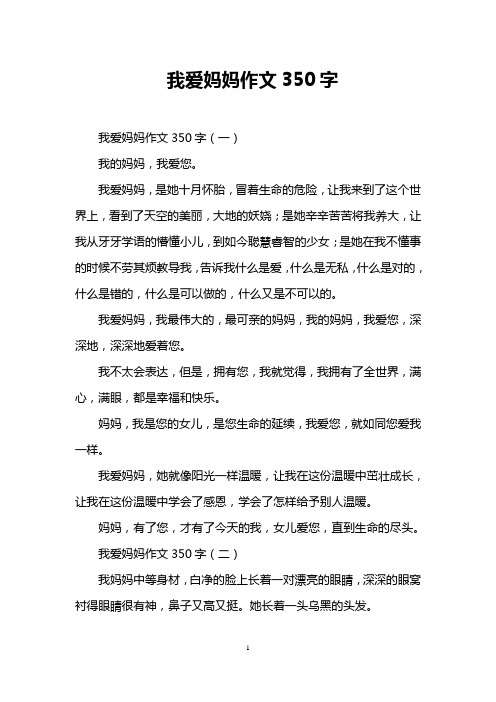 我爱妈妈作文 350 字

我爱妈妈作文 350 字（一）

我的妈妈，我爱您。

我爱妈妈，是她十月怀胎，冒着生命的危险，让我来到了这个世界上，看到了天空的美丽，大地的妖娆；是她辛辛苦苦将我养大，让我从牙牙学语的懵懂小儿，到如今聪慧睿智的少女；是她在我不懂事的时候不劳其烦教导我，告诉我什么是爱，什么是无私，什么是对的，什么是错的，什么是可以做的，什么又是不可以的。

我爱妈妈，我最伟大的，最可亲的妈妈，我的妈妈，我爱您，深深地，深深地爱着您。

我不太会表达，但是，拥有您，我就觉得，我拥有了全世界，满心，满眼，都是幸福和快乐。

妈妈，我是您的女儿，是您生命的延续，我爱您，就如同您爱我一样。

我爱妈妈，她就像阳光一样温暖，让我在这份温暖中茁壮成长，让我在这份温暖中学会了感恩，学会了怎样给予别人温暖。

妈妈，有了您，才有了今天的我，女儿爱您，直到生命的尽头。

我爱妈妈作文 350 字（二）

我妈妈中等身材，白净的脸上长着一对漂亮的眼睛，深深的眼窝衬得眼睛很有神，鼻子又高又挺。她长着一头乌黑的头发。

1